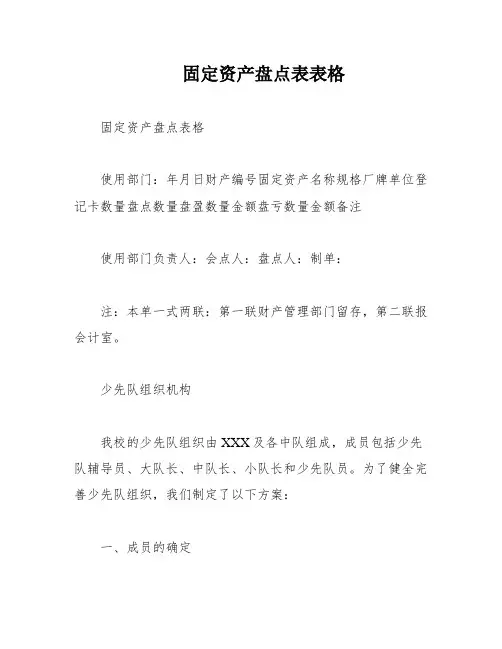 固定资产盘点表表格

固定资产盘点表格

使用部门：年月日财产编号固定资产名称规格厂牌单位登记卡数量盘点数量盘盈数量金额盘亏数量金额备注

使用部门负责人：会点人：盘点人：制单：

注：本单一式两联：第一联财产管理部门留存，第二联报会计室。

少先队组织机构

我校的少先队组织由XXX及各中队组成，成员包括少先队辅导员、大队长、中队长、小队长和少先队员。为了健全完善少先队组织，我们制定了以下方案：

一、成员的确定